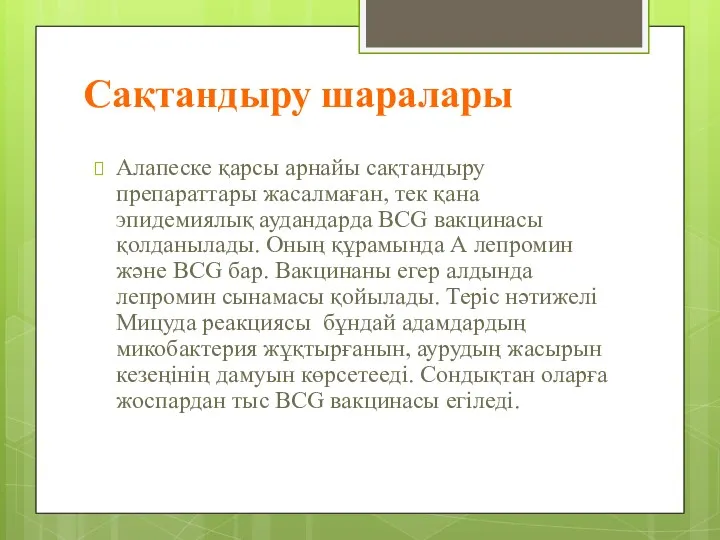 Сақтандыру шаралары

Алапеске қарсы арнайы сақтандыру препараттары жасалмаған, тек қана эпидемиялық аудандарда BCG вакцинасы қолданылады. Оның құрамында А лепромин және BCG бар. Вакцинаны егер алдында лепромин сынамасы қойылады. Теріс нәтижелі Мицуда реакциясы бұндай адамдардың микобактерия жұқтырғанын, аурудың жасырын кезеңінің дамуын көрсетееді. Сондықтан оларға жоспардан тыс BCG вакцинасы егіледі.